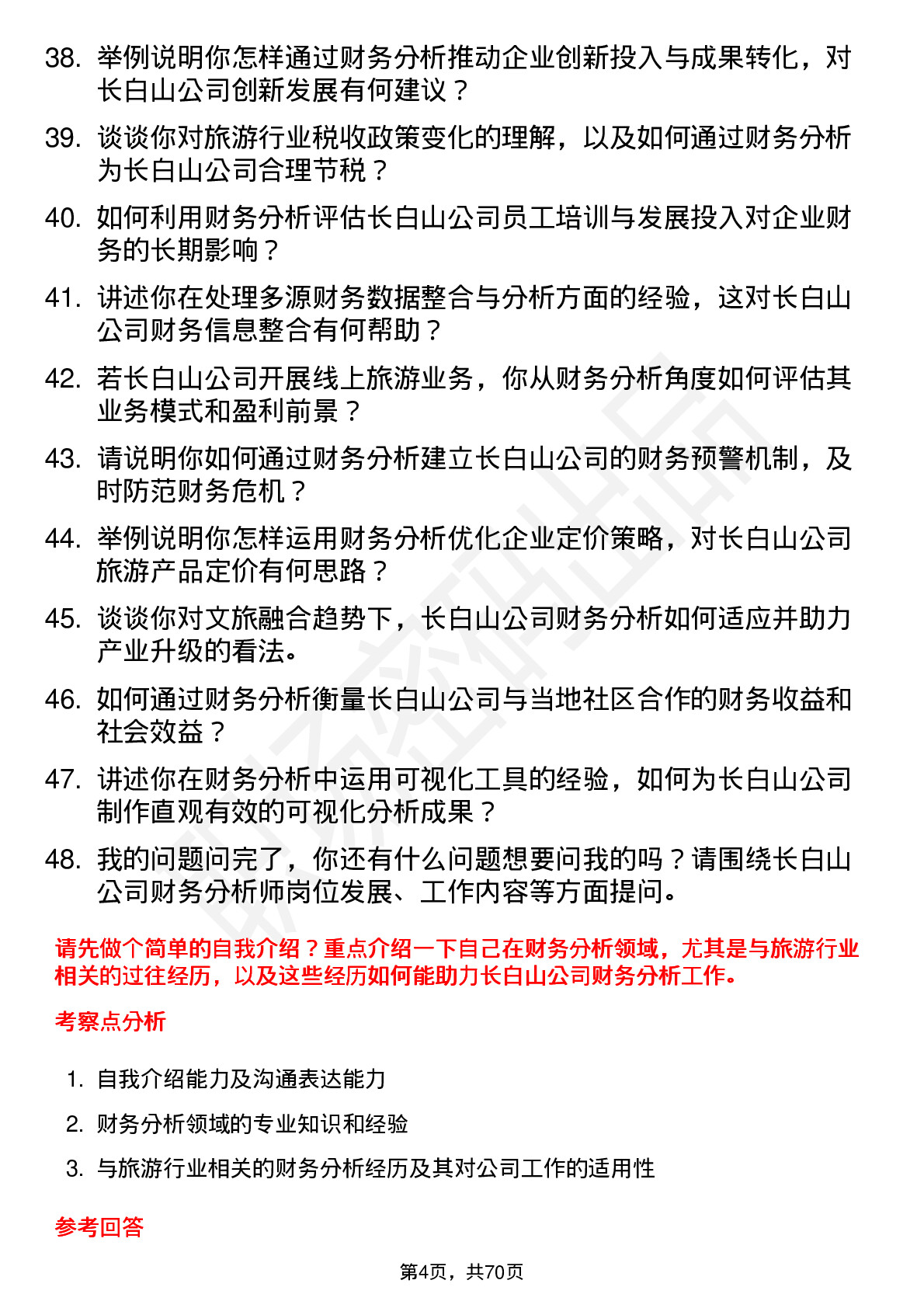 38. 举例说明你怎样通过财务分析推动企业创新投入与成果转化，对长白山公司创新发展有何建议？

39. 谈谈你对旅游行业税收政策变化的理解，以及如何通过财务分析为长白山公司合理节税？

40. 如何利用财务分析评估长白山公司员工培训与发展投入对企业财务的长期影响？

41. 讲述你在处理多源财务数据整合与分析方面的经验，这对长白山公司财务信息整合有何帮助？

42. 若长白山公司开展线上旅游业务，你从财务分析角度如何评估其业务模式和盈利前景？

43. 请说明你如何通过财务分析建立长白山公司的财务预警机制，及时防范财务危机？

44. 举例说明你怎样运用财务分析优化企业定价策略，对长白山公司旅游产品定价有何思路？

45. 谈谈你对文旅融合趋势下，长白山公司财务分析如何适应并助力产业升级的看法。

46. 如何通过财务分析衡量长白山公司与当地社区合作的财务收益和社会效益？

47. 讲述你在财务分析中运用可视化工具的经验，如何为长白山公司制作直观有效的可视化分析成果？

48. 我的问题问完了，你还有什么问题想要问我的吗？请围绕长白山公司财务分析师岗位发展、工作内容等方面提问。

请先做个简单的自我介绍？重点介绍一下自己在财务分析领域，尤其是与旅游行业相关的过往经历，以及这些经历如何能助力长白山公司财务分析工作。

考察点分析

1. 自我介绍能力及沟通表达能力
2. 财务分析领域的专业知识和经验
3. 与旅游行业相关的财务分析经历及其对公司工作的适用性

参考回答

第4页，共70页